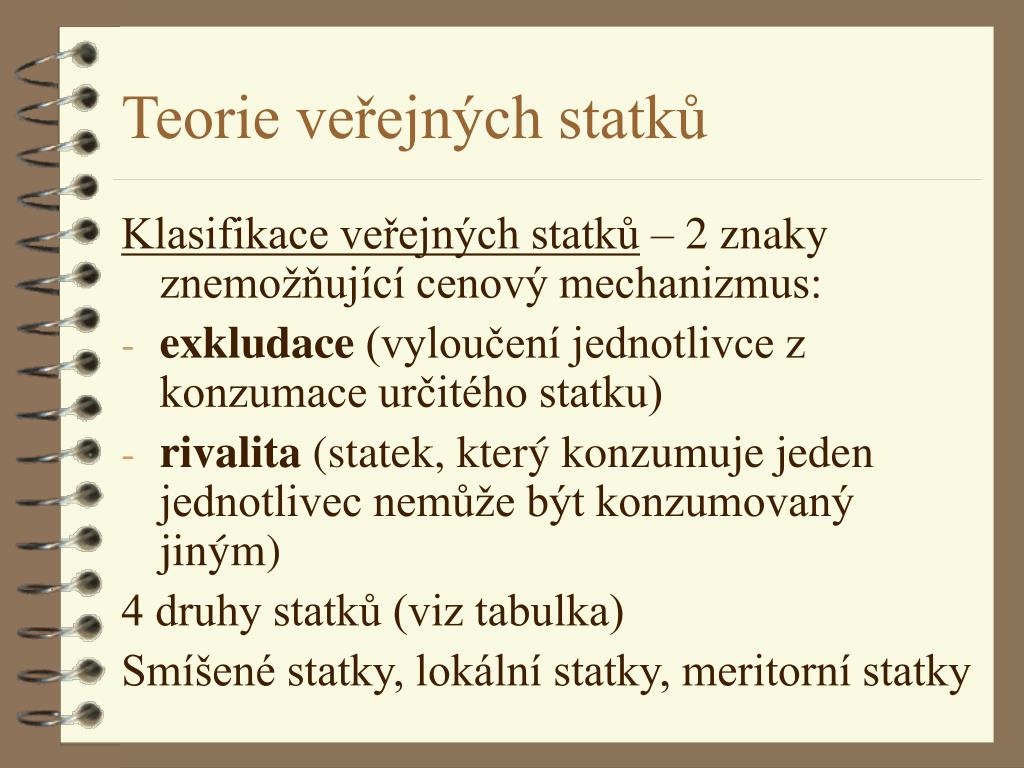 Teorie veřejných statků

Klasifikace veřejných statků – 2 znaky znemožňující cenový mechanizmus:

- exkludace (vyloučení jednotlivce z konzumace určitého statku)
- rivalita (statek, který konzumuje jeden jednotlivec nemůže být konzumovaný jiným)

4 druhy statků (viz tabulka)

Smíšené statky, lokální statky, meritorní statky